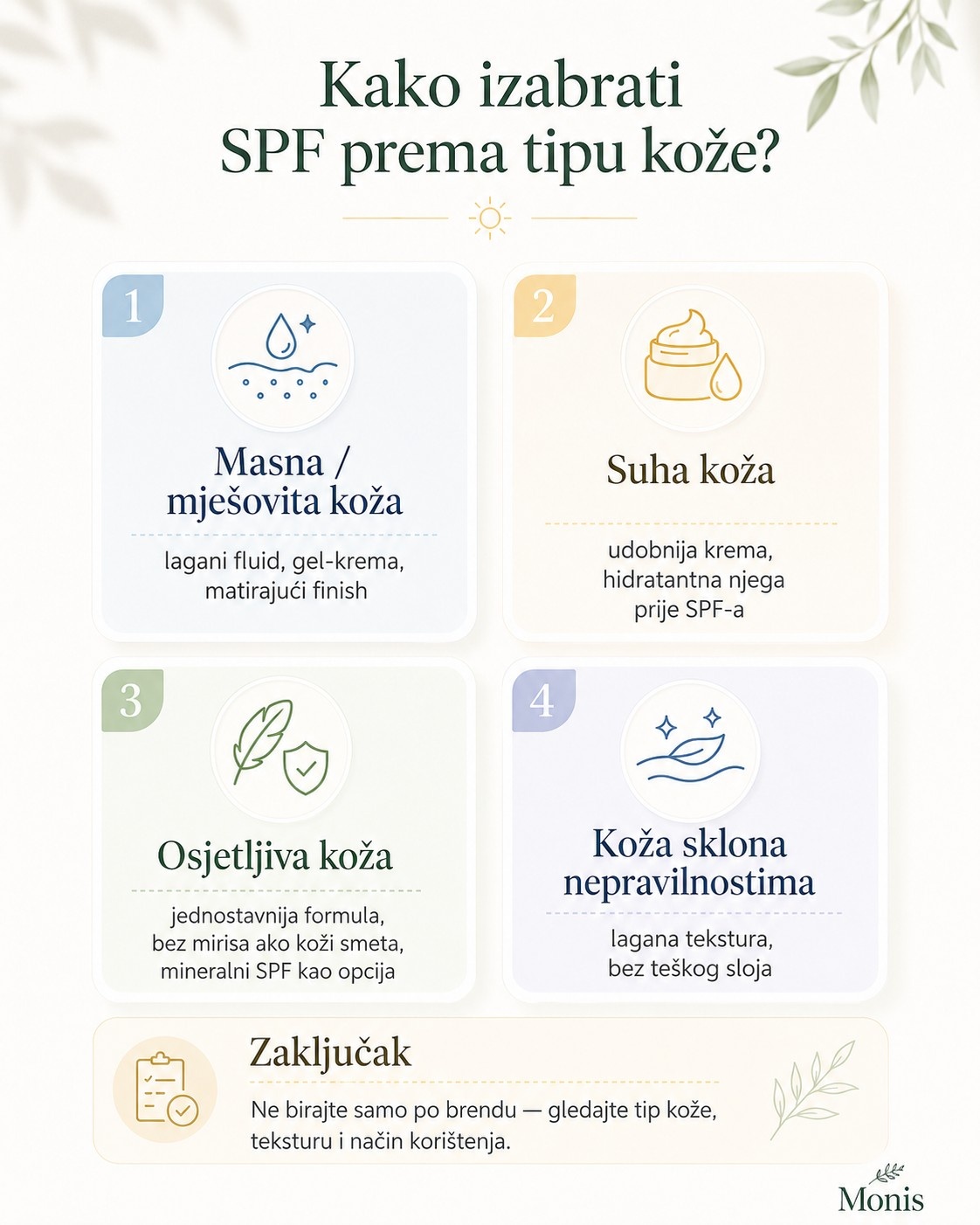 Kako izabrati SPF prema tipu kože?

1
Masna / mješovita koža
lagani fluid, gel-krema, matirajući finish

2
Suha koža
udobnija krema, hidratantna njega prije SPF-a

3
Osjetljiva koža
jednostavnija formula, bez mirisa ako koži smeta, mineralni SPF kao opcija

4
Koža sklona nepravilnostima
lagana tekstura, bez teškog sloja

Zaključak
Ne birajte samo po brendu — gledajte tip kože, teksturu i način korištenja.

Monis